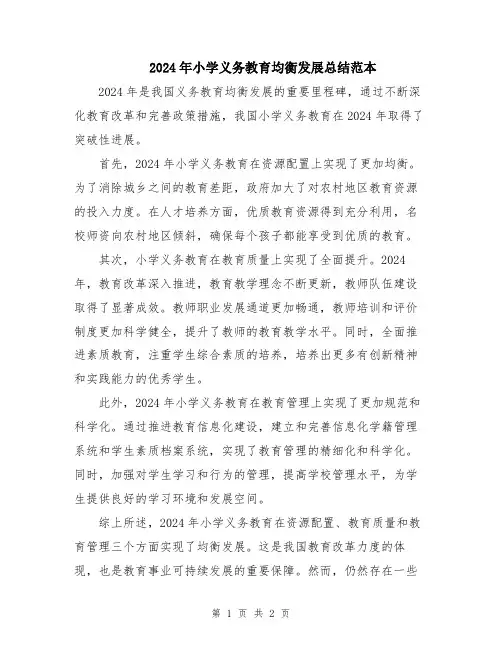 2024年小学义务教育均衡发展总结范本

2024年是我国义务教育均衡发展的重要里程碑，通过不断深化教育改革和完善政策措施，我国小学义务教育在2024年取得了突破性进展。

首先，2024年小学义务教育在资源配置上实现了更加均衡。为了消除城乡之间的教育差距，政府加大了对农村地区教育资源的投入力度。在人才培养方面，优质教育资源得到充分利用，名校师资向农村地区倾斜，确保每个孩子都能享受到优质的教育。

其次，小学义务教育在教育质量上实现了全面提升。2024年，教育改革深入推进，教育教学理念不断更新，教师队伍建设取得了显著成效。教师职业发展通道更加畅通，教师培训和评价制度更加科学健全，提升了教师的教育教学水平。同时，全面推进素质教育，注重学生综合素质的培养，培养出更多有创新精神和实践能力的优秀学生。

此外，2024年小学义务教育在教育管理上实现了更加规范和科学化。通过推进教育信息化建设，建立和完善信息化学籍管理系统和学生素质档案系统，实现了教育管理的精细化和科学化。同时，加强对学生学习和行为的管理，提高学校管理水平，为学生提供良好的学习环境和发展空间。

综上所述，2024年小学义务教育在资源配置、教育质量和教育管理三个方面实现了均衡发展。这是我国教育改革力度的体现，也是教育事业可持续发展的重要保障。然而，仍然存在一些

第 1 页 共 2 页